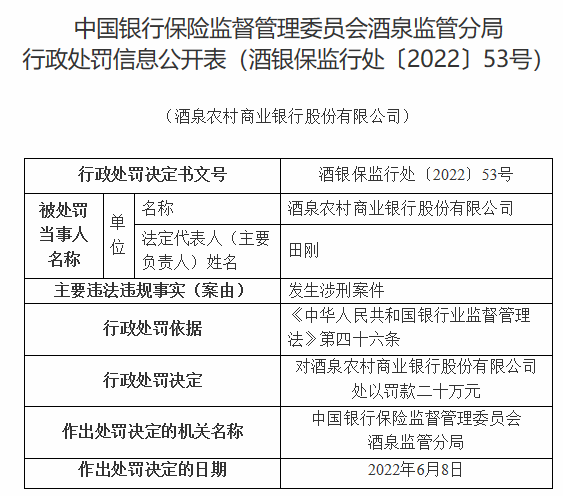 中国银行保险监督管理委员会酒泉监管分局
行政处罚信息公开表（酒银保监行处〔2022〕53号）

（酒泉农村商业银行股份有限公司）

| 行政处罚决定书文号 | | | 酒银保监行处〔2022〕53号 |
|---|---|---|---|
| 被处罚当事人名称 | 单位 | 名称 | 酒泉农村商业银行股份有限公司 |
| | | 法定代表人（主要负责人）姓名 | 田刚 |
| 主要违法违规事实（案由） | | | 发生涉刑案件 |
| 行政处罚依据 | | | 《中华人民共和国银行业监督管理法》第四十六条 |
| 行政处罚决定 | | | 对酒泉农村商业银行股份有限公司处以罚款二十万元 |
| 作出处罚决定的机关名称 | | | 中国银行保险监督管理委员会酒泉监管分局 |
| 作出处罚决定的日期 | | | 2022年6月8日 |